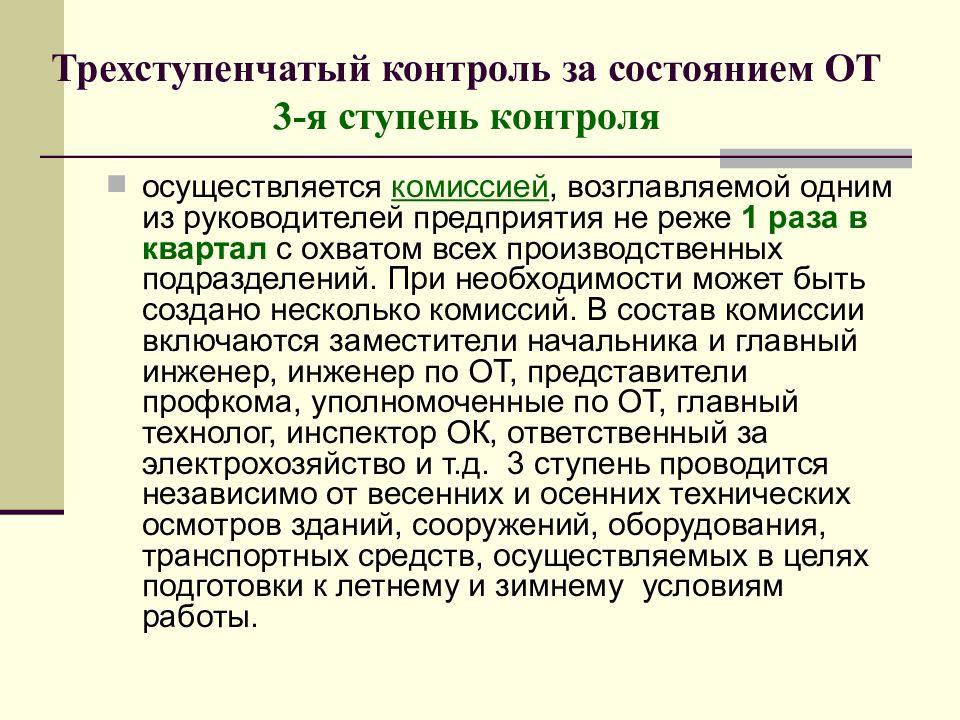 Трехступенчатый контроль за состоянием ОТ
3-я ступень контроля

осуществляется комиссией, возглавляемой одним из руководителей предприятия не реже 1 раза в квартал с охватом всех производственных подразделений. При необходимости может быть создано несколько комиссий. В состав комиссии включаются заместители начальника и главный инженер, инженер по ОТ, представители профкома, уполномоченные по ОТ, главный технолог, инспектор ОК, ответственный за электрохозяйство и т.д.  3 ступень проводится независимо от весенних и осенних технических осмотров зданий, сооружений, оборудования, транспортных средств, осуществляемых в целях подготовки к летнему и зимнему  условиям работы.